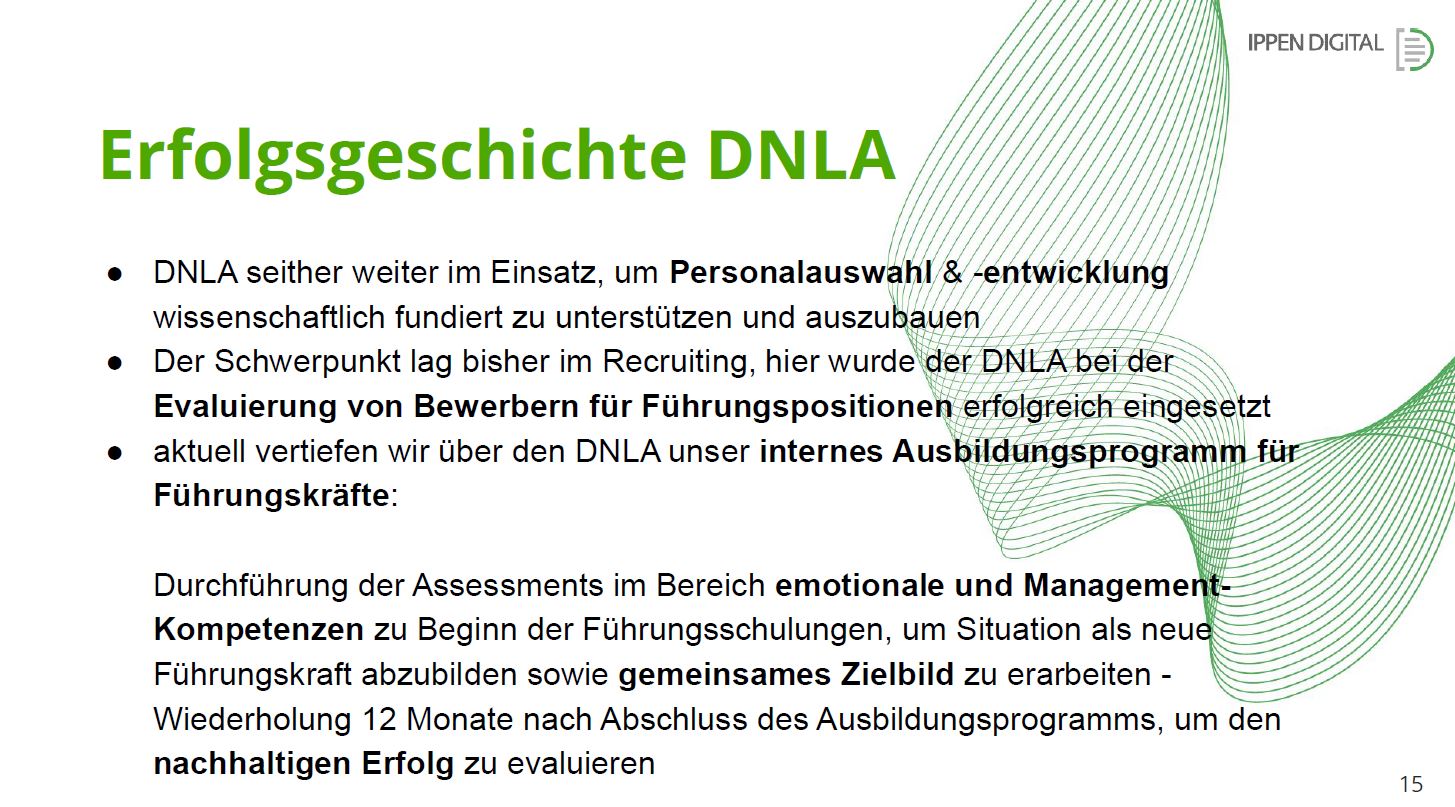 IPPEN DIGITAL

Erfolgsgeschichte DNLA

• DNLA seither weiter im Einsatz, um Personalauswahl & -entwicklung wissenschaftlich fundiert zu unterstützen und auszubauen
• Der Schwerpunkt lag bisher im Recruiting, hier wurde der DNLA bei der Evaluierung von Bewerbern für Führungspositionen erfolgreich eingesetzt
• aktuell vertiefen wir über den DNLA unser internes Ausbildungsprogramm für Führungskräfte:

Durchführung der Assessments im Bereich emotionale und Management-Kompetenzen zu Beginn der Führungsschulungen, um Situation als neue Führungskraft abzubilden sowie gemeinsames Zielbild zu erarbeiten - Wiederholung 12 Monate nach Abschluss des Ausbildungsprogramms, um den nachhaltigen Erfolg zu evaluieren

15